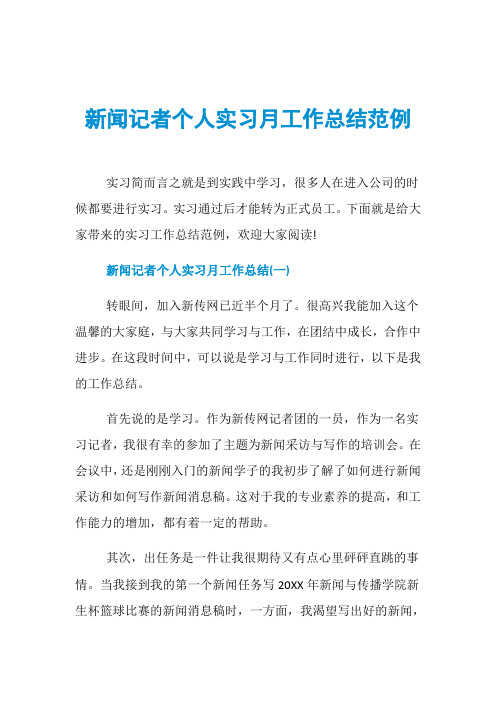 新闻记者个人实习月工作总结范例

实习简而言之就是到实践中学习，很多人在进入公司的时候都要进行实习。实习通过后才能转为正式员工。下面就是给大家带来的实习工作总结范例，欢迎大家阅读!

新闻记者个人实习月工作总结(一)

转眼间，加入新传网已近半个月了。很高兴我能加入这个温馨的大家庭，与大家共同学习与工作，在团结中成长，合作中进步。在这段时间中，可以说是学习与工作同时进行，以下是我的工作总结。

首先说的是学习。作为新传网记者团的一员，作为一名实习记者，我很有幸的参加了主题为新闻采访与写作的培训会。在会议中，还是刚刚入门的新闻学子的我初步了解了如何进行新闻采访和如何写作新闻消息稿。这对于我的专业素养的提高，和工作能力的增加，都有着一定的帮助。

其次，出任务是一件让我很期待又有点心里砰砰直跳的事情。当我接到我的第一个新闻任务写 20XX 年新闻与传播学院新生杯篮球比赛的新闻消息稿时，一方面，我渴望写出好的新闻，